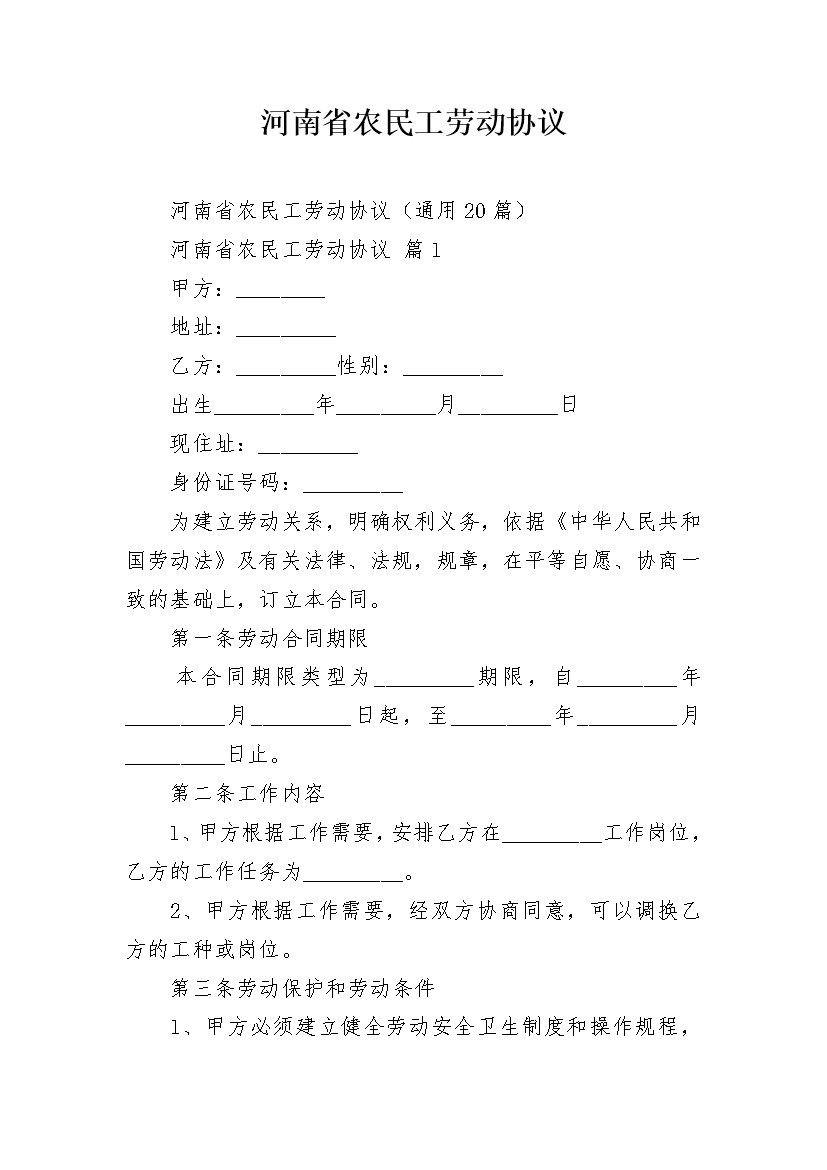 河南省农民工劳动协议

河南省农民工劳动协议（通用20篇）

河南省农民工劳动协议 篇1

甲方：________

地址：_________

乙方：_________性别：_________

出生_________年_________月_________日

现住址：_________

身份证号码：_________

为建立劳动关系，明确权利义务，依据《中华人民共和国劳动法》及有关法律、法规，规章，在平等自愿、协商一致的基础上，订立本合同。

第一条劳动合同期限

本合同期限类型为_________期限，自_________年_________月_________日起，至_________年_________月_________日止。

第二条工作内容

1、甲方根据工作需要，安排乙方在_________工作岗位，乙方的工作任务为_________。

2、甲方根据工作需要，经双方协商同意，可以调换乙方的工种或岗位。

第三条劳动保护和劳动条件

1、甲方必须建立健全劳动安全卫生制度和操作规程，